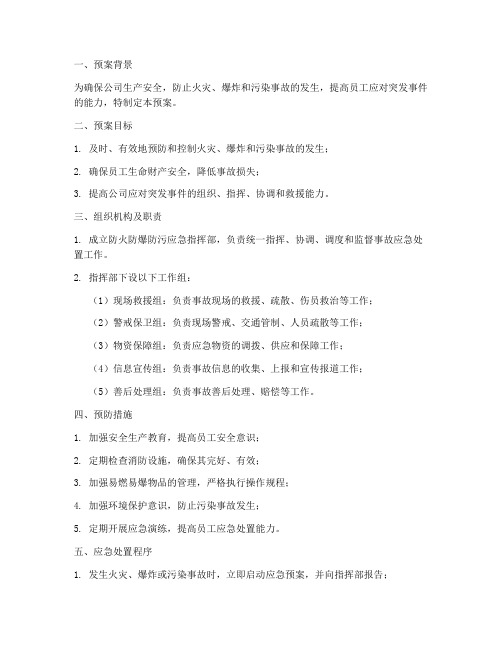 一、预案背景

为确保公司生产安全，防止火灾、爆炸和污染事故的发生，提高员工应对突发事件的能力，特制定本预案。

二、预案目标

1. 及时、有效地预防和控制火灾、爆炸和污染事故的发生；

2. 确保员工生命财产安全，降低事故损失；

3. 提高公司应对突发事件的组织、指挥、协调和救援能力。

三、组织机构及职责

1. 成立防火防爆防污应急指挥部，负责统一指挥、协调、调度和监督事故应急处置工作。

2. 指挥部下设以下工作组：

（1）现场救援组：负责事故现场的救援、疏散、伤员救治等工作；

（2）警戒保卫组：负责现场警戒、交通管制、人员疏散等工作；

（3）物资保障组：负责应急物资的调拨、供应和保障工作；

（4）信息宣传组：负责事故信息的收集、上报和宣传报道工作；

（5）善后处理组：负责事故善后处理、赔偿等工作。

四、预防措施

1. 加强安全生产教育，提高员工安全意识；

2. 定期检查消防设施，确保其完好、有效；

3. 加强易燃易爆物品的管理，严格执行操作规程；

4. 加强环境保护意识，防止污染事故发生；

5. 定期开展应急演练，提高员工应急处置能力。

五、应急处置程序

1. 发生火灾、爆炸或污染事故时，立即启动应急预案，并向指挥部报告；